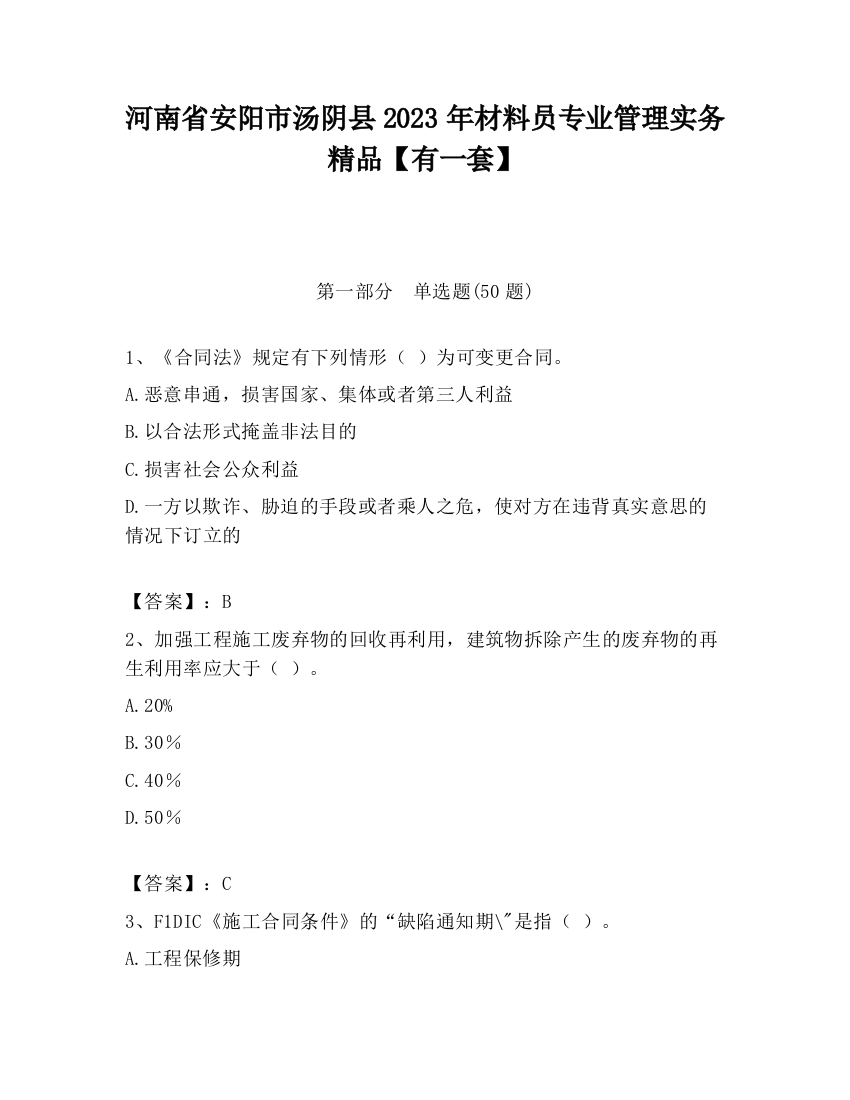 河南省安阳市汤阴县2023年材料员专业管理实务精品【有一套】

第一部分　单选题(50题)

1、《合同法》规定有下列情形（ ）为可变更合同。

A.恶意串通，损害国家、集体或者第三人利益

B.以合法形式掩盖非法目的

C.损害社会公众利益

D.一方以欺诈、胁迫的手段或者乘人之危，使对方在违背真实意思的情况下订立的

【答案】：B

2、加强工程施工废弃物的回收再利用，建筑物拆除产生的废弃物的再生利用率应大于（ ）。

A.20%

B.30％

C.40％

D.50％

【答案】：C

3、FIDIC《施工合同条件》的“缺陷通知期\"是指（ ）。

A.工程保修期